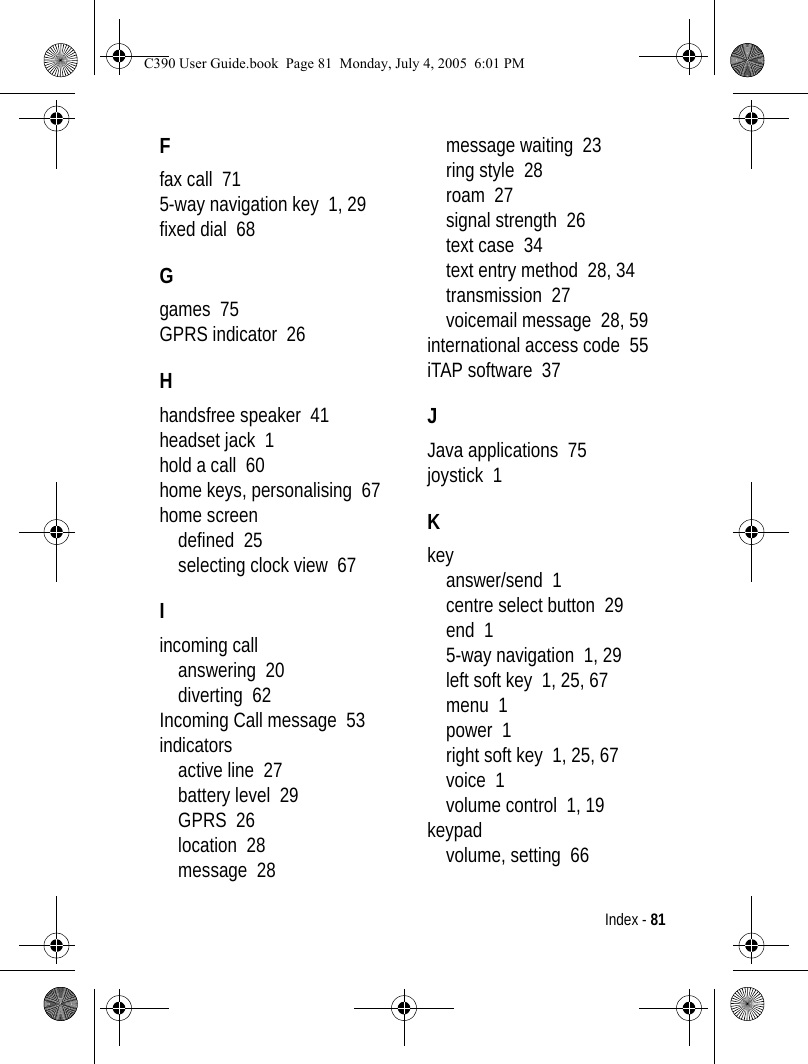 C390 User Guide.book Page 81 Monday, July 4, 2005 6:01 PM

F

fax call 71
5-way navigation key 1, 29
fixed dial 68

G

games 75
GPRS indicator 26

H

handsfree speaker 41
headset jack 1
hold a call 60
home keys, personalising 67
home screen
defined 25
selecting clock view 67

I

incoming call
answering 20
diverting 62
Incoming Call message 53
indicators
active line 27
battery level 29
GPRS 26
location 28
message 28
message waiting 23
ring style 28
roam 27
signal strength 26
text case 34
text entry method 28, 34
transmission 27
voicemail message 28, 59
international access code 55
iTAP software 37

J

Java applications 75
joystick 1

K

key
answer/send 1
centre select button 29
end 1
5-way navigation 1, 29
left soft key 1, 25, 67
menu 1
power 1
right soft key 1, 25, 67
voice 1
volume control 1, 19
keypad
volume, setting 66

Index - 81